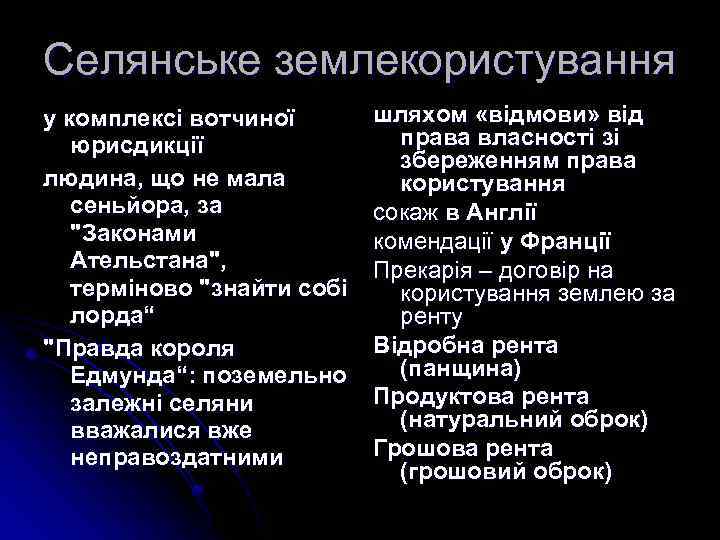 Селянське землекористування

у комплексі вотчиної юрисдикції

людина, що не мала сеньйора, за "Законами Ательстана", терміново "знайти собі лорда“

"Правда короля Едмунда“: поземельно залежні селяни вважалися вже неправоздатними

шляхом «відмови» від права власності зі збереженням права користування

сокаж в Англії

комендації у Франції

Прекарія – договір на користування землею за ренту

Відробна рента (панщина)

Продуктова рента (натуральний оброк)

Грошова рента (грошовий оброк)